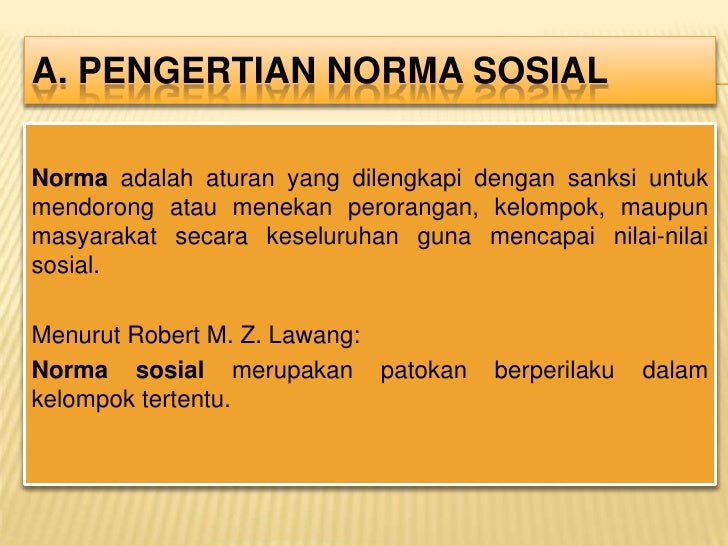 A. PENGERTIAN NORMA SOSIAL

Norma adalah aturan yang dilengkapi dengan sanksi untuk mendorong atau menekan perorangan, kelompok, maupun masyarakat secara keseluruhan guna mencapai nilai-nilai sosial.

Menurut Robert M. Z. Lawang:
Norma sosial merupakan patokan berperilaku dalam kelompok tertentu.